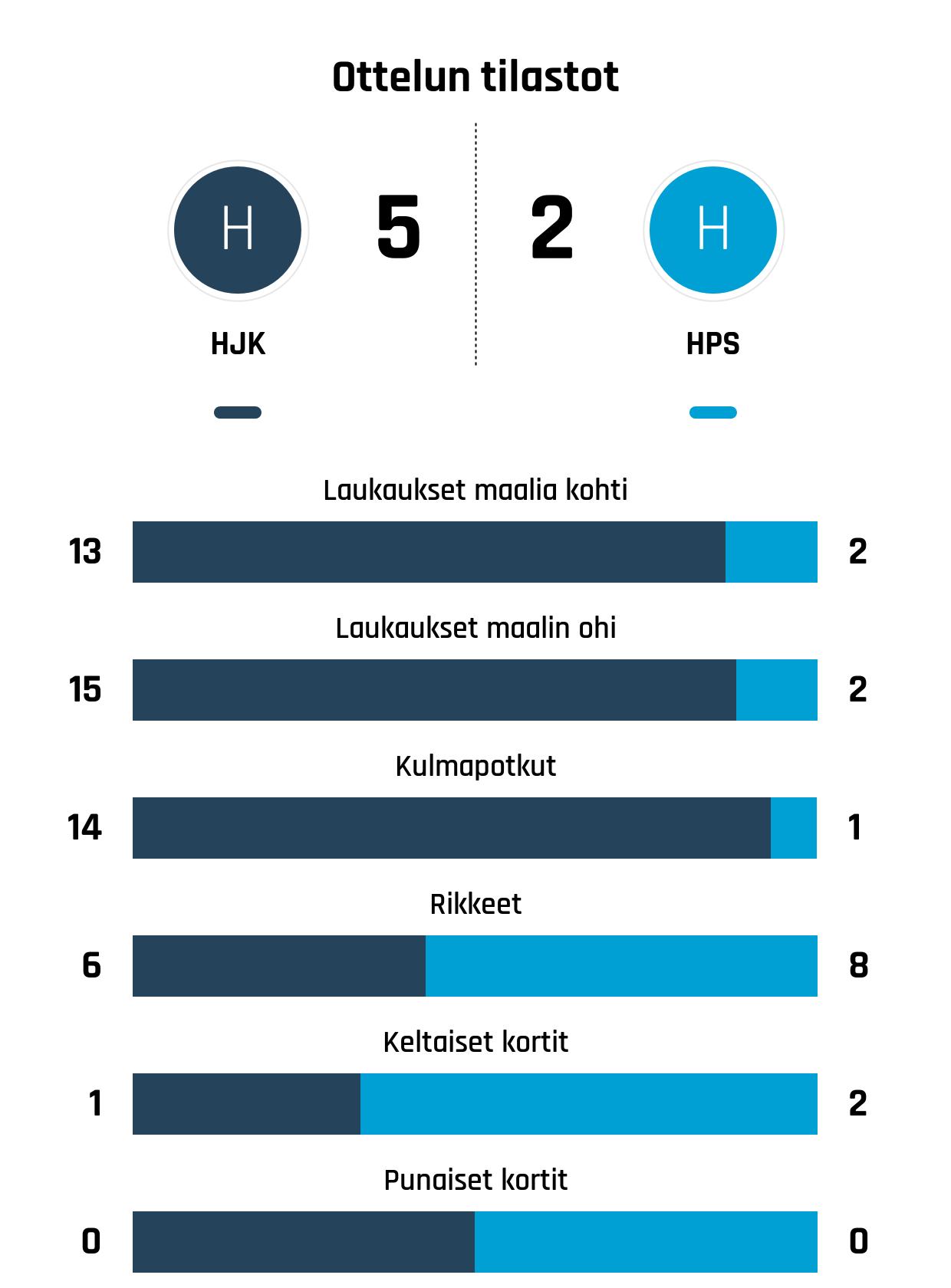 Ottelun tilastot

H 5 2 H

HJK HPS

Laukaukset maalia kohti
13 2

Laukaukset maalin ohi
15 2

Kulmapotkut
14 1

Rikkeet
6 8

Keltaiset kortit
1 2

Punaiset kortit
0 0